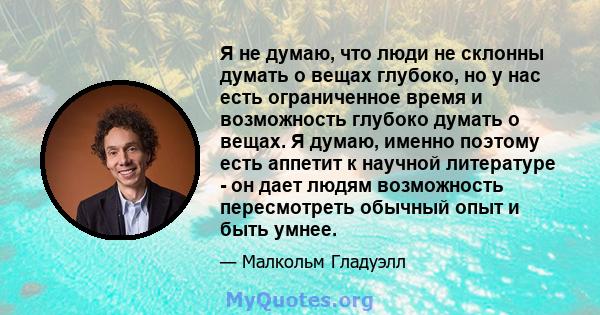 Я не думаю, что люди не склонны думать о вещах глубоко, но у нас есть ограниченное время и возможность глубоко думать о вещах. Я думаю, именно поэтому есть аппетит к научной литературе - он дает людям возможность пересмотреть обычный опыт и быть умнее.

— Малкольм Гладуэлл

MyQuotes.org